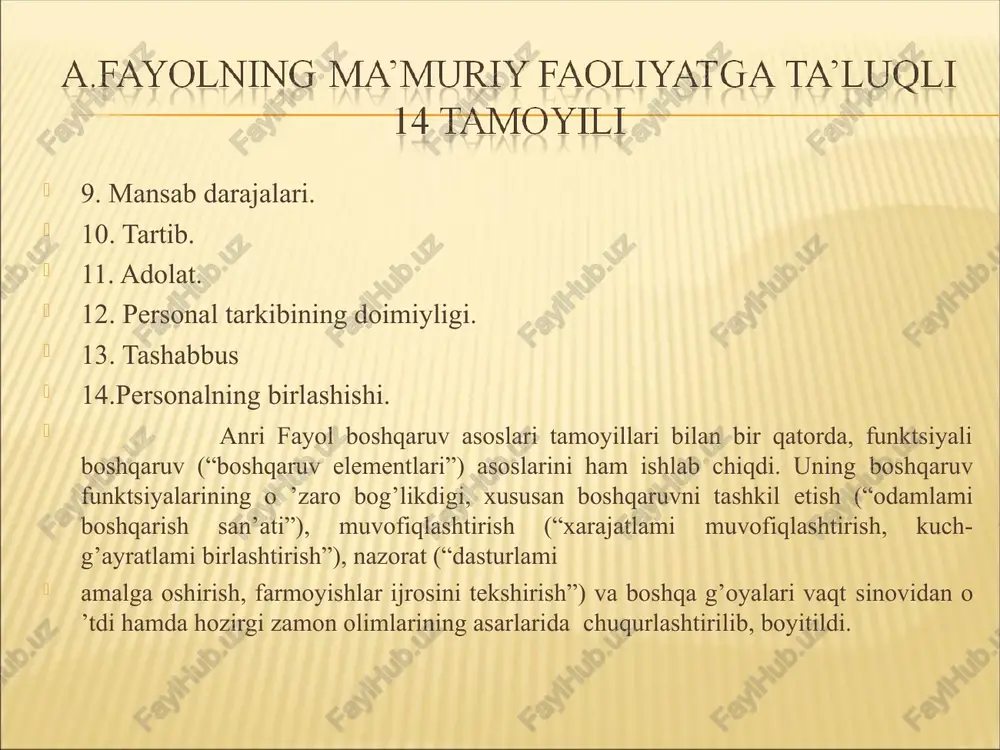 A.FAYOLNING MA’MURIY FAOLIYATGA TA’LUQLI 14 TAMOYILI

9. Mansab darajalari.

10. Tartib.

11. Adolat.

12. Personal tarkibining doimiyligi.

13. Tashabbus

14.Personalning birlashishi.

Anri Fayol boshqaruv asoslari tamoyillari bilan bir qatorda, funktsiyali boshqaruv (“boshqaruv elementlari”) asoslarini ham ishlab chiqdi. Uning boshqaruv funktsiyalarining o ’zaro bog’likdigi, xususan boshqaruvni tashkil etish (“odamlami boshqarish san’ati”), muvofiqlashtirish (“xarajatlami muvofiqlashtirish, kuch-g’ayratlami birlashtirish”), nazorat (“dasturlami

amalga oshirish, farmoyishlar ijrosini tekshirish”) va boshqa g’oyalari vaqt sinovidan o ’tdi hamda hozirgi zamon olimlarining asarlarida chuqurlashtirilib, boyitildi.

FaylHub.uz